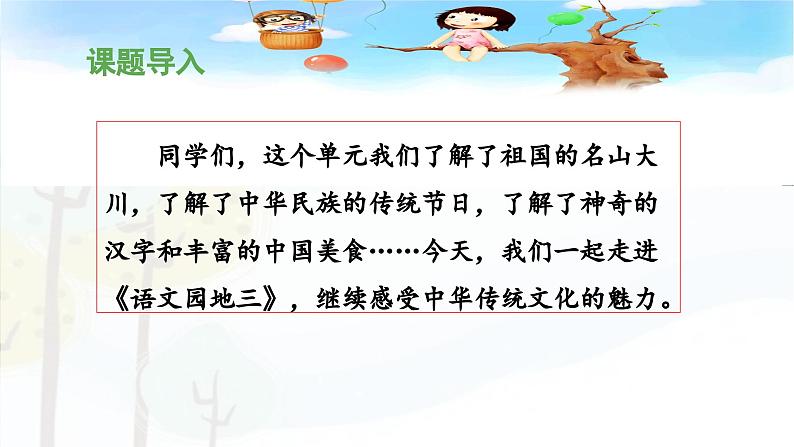 课题导入

同学们，这个单元我们了解了祖国的名山大川，了解了中华民族的传统节日，了解了神奇的汉字和丰富的中国美食……今天，我们一起走进《语文园地三》，继续感受中华传统文化的魅力。